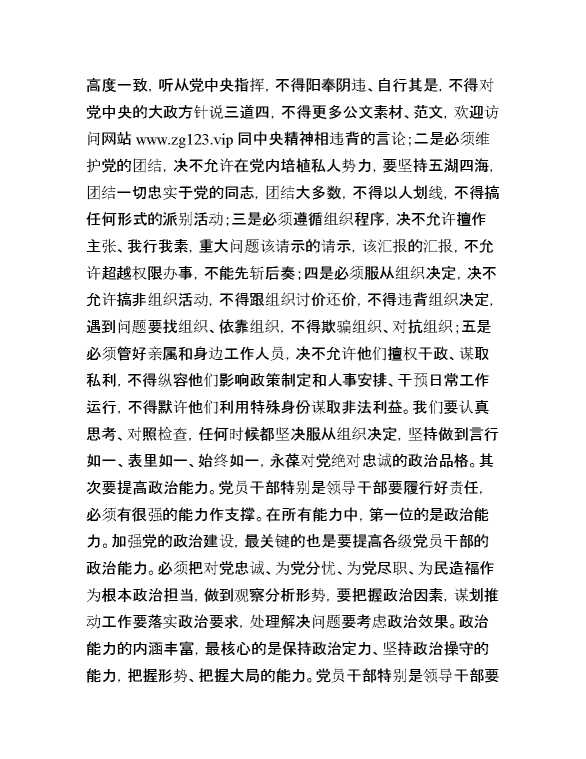 高度一致，听从党中央指挥，不得阳奉阴违、自行其是，不得对党中央的大政方针说三道四，不得更多公文素材、范文，欢迎访问网站 www.zg123.vip 同中央精神相违背的言论；二是必须维护党的团结，决不允许在党内培植私人势力，要坚持五湖四海，团结一切忠实于党的同志，团结大多数，不得以人划线，不得搞任何形式的派别活动；三是必须遵循组织程序，决不允许擅作主张、我行我素，重大问题该请示的请示，该汇报的汇报，不允许超越权限办事，不能先斩后奏；四是必须服从组织决定，决不允许搞非组织活动，不得跟组织讨价还价，不得违背组织决定，遇到问题要找组织、依靠组织，不得欺骗组织、对抗组织；五是必须管好亲属和身边工作人员，决不允许他们擅权干政、谋取私利，不得纵容他们影响政策制定和人事安排、干预日常工作运行，不得默许他们利用特殊身份谋取非法利益。我们要认真思考、对照检查，任何时候都坚决服从组织决定，坚持做到言行如一、表里如一、始终如一，永葆对党绝对忠诚的政治品格。其次要提高政治能力。党员干部特别是领导干部要履行好责任，必须有很强的能力作支撑。在所有能力中，第一位的是政治能力。加强党的政治建设，最关键的也是要提高各级党员干部的政治能力。必须把对党忠诚、为党分忧、为党尽职、为民造福作为根本政治担当，做到观察分析形势，要把握政治因素，谋划推动工作要落实政治要求，处理解决问题要考虑政治效果。政治能力的内涵丰富，最核心的是保持政治定力、坚持政治操守的能力，把握形势、把握大局的能力。党员干部特别是领导干部要